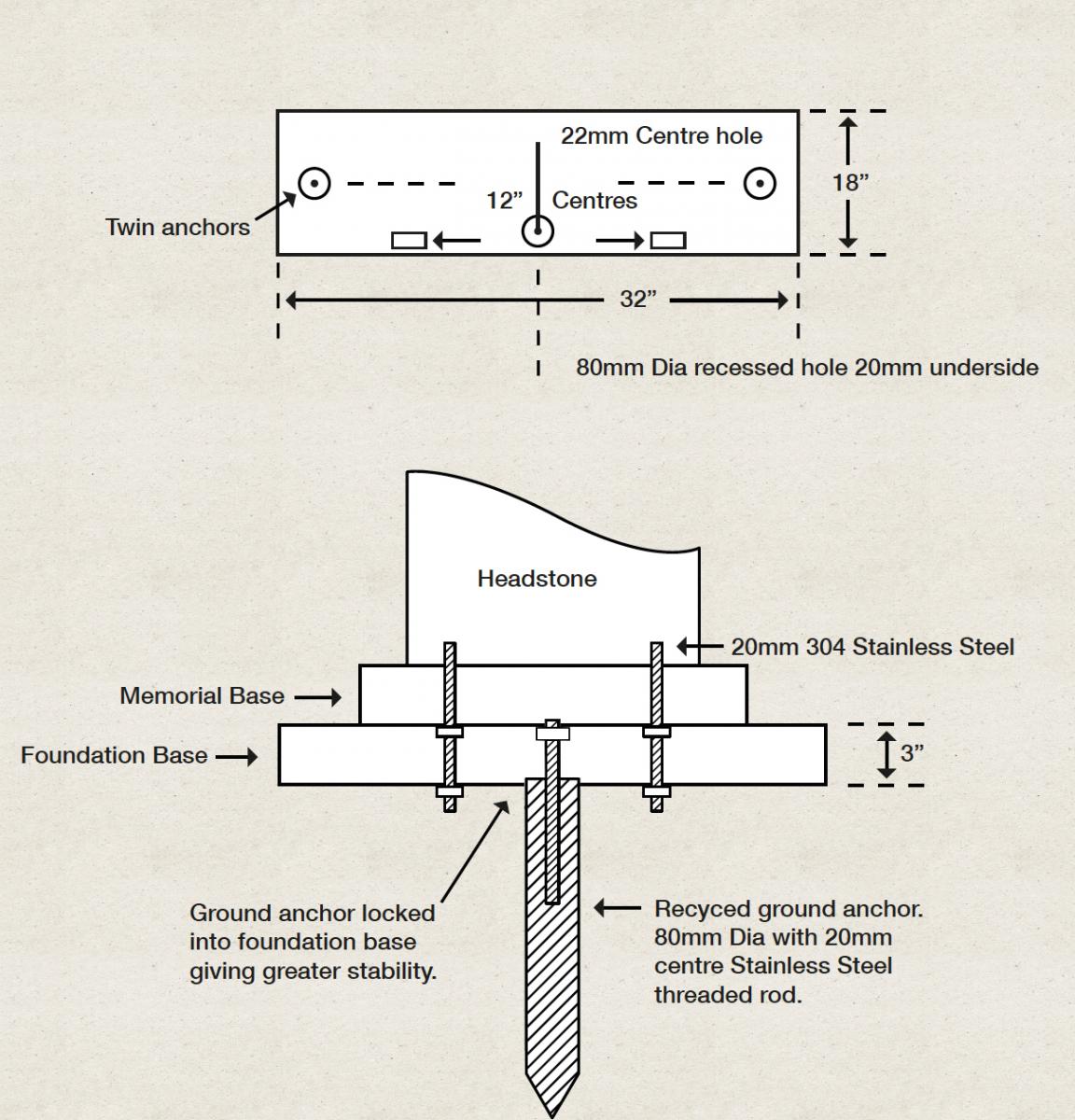 22mm Centre hole

12” Centres

Twin anchors

18”

32”

80mm Dia recessed hole 20mm underside

Headstone

20mm 304 Stainless Steel

Memorial Base

Foundation Base

3”

Ground anchor locked into foundation base giving greater stability.

Recyced ground anchor. 80mm Dia with 20mm centre Stainless Steel threaded rod.